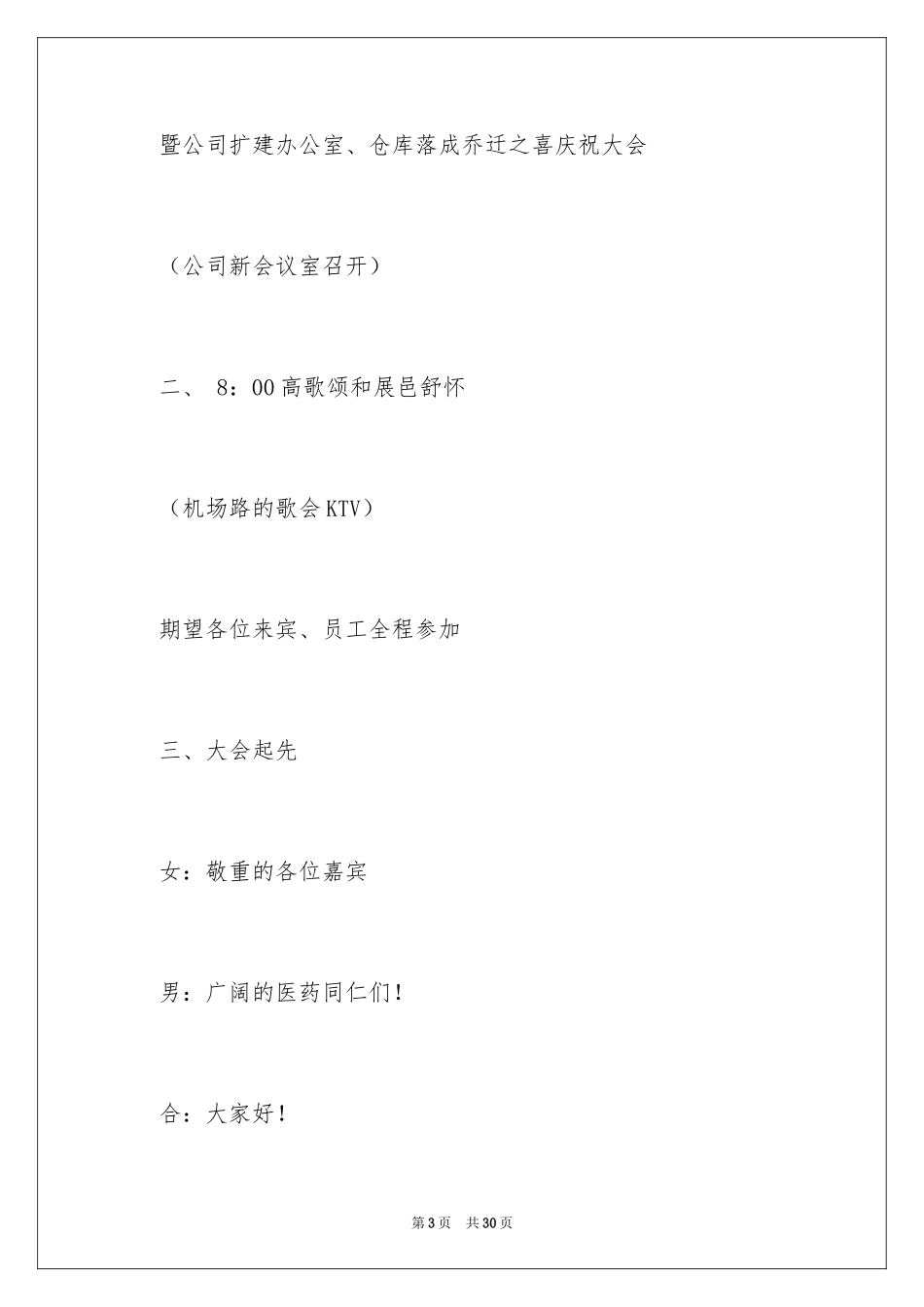 暨公司扩建办公室、仓库落成乔迁之喜庆祝大会

（公司新会议室召开）

二、 8：00高歌颂和展邑舒怀

（机场路的歌会KTV）

期望各位来宾、员工全程参加

三、大会起先

女：敬重的各位嘉宾

男：广阔的医药同仁们！

合：大家好！

第3页 共30页